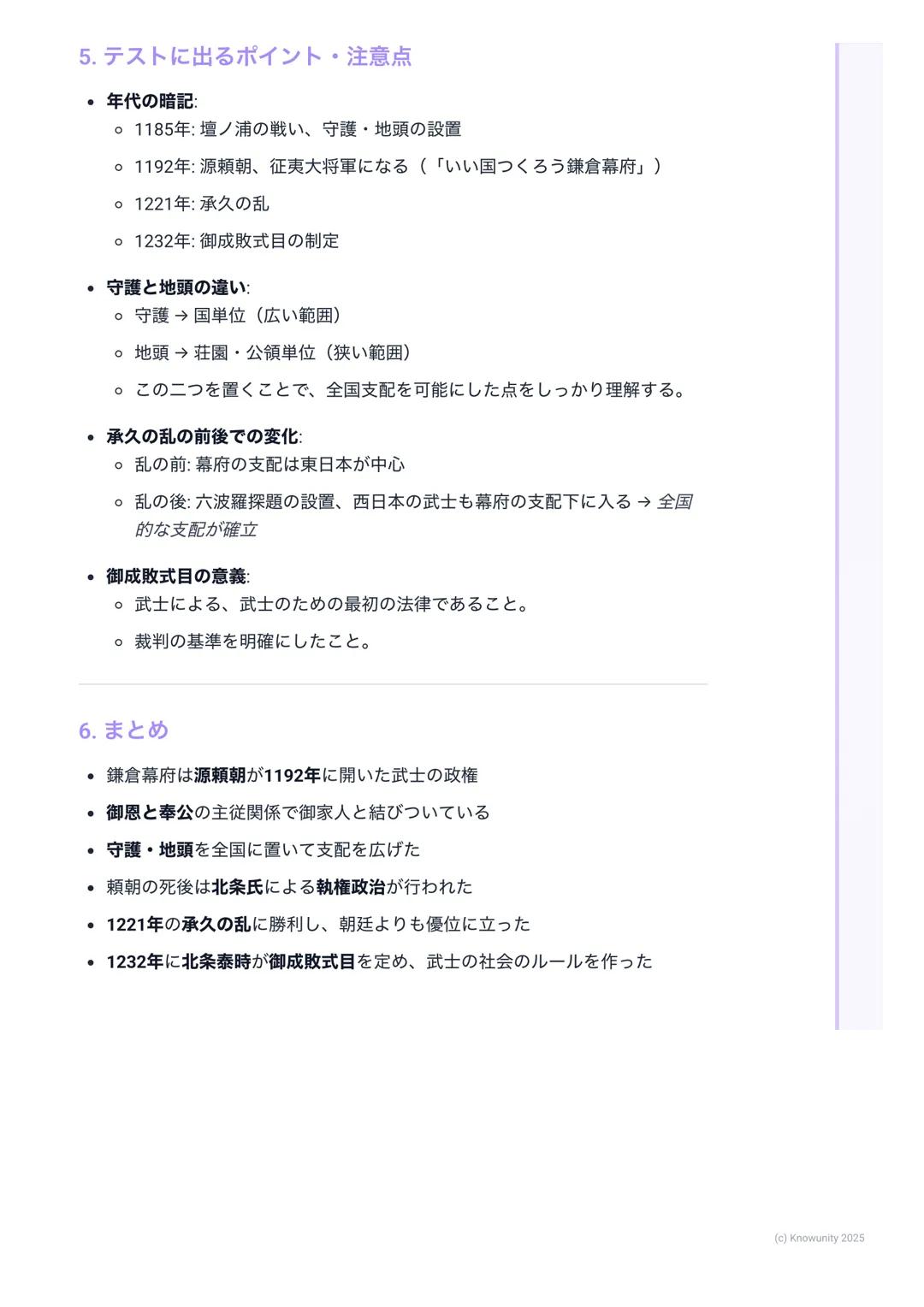 5. テストに出るポイント・注意点

- 年代の暗記:
  - 1185年: 壇ノ浦の戦い、守護・地頭の設置
  - 1192年: 源頼朝、征夷大将軍になる（「いい国つくろう鎌倉幕府」）
  - 1221年: 承久の乱
  - 1232年: 御成敗式目の制定
- 守護と地頭の違い:
  - 守護 → 国単位（広い範囲）
  - 地頭 → 荘園・公領単位（狭い範囲）
  - この二つを置くことで、全国支配を可能にした点をしっかり理解する。
- 承久の乱の前後での変化:
  - 乱の前: 幕府の支配は東日本が中心
  - 乱の後: 六波羅探題の設置、西日本の武士も幕府の支配下に入る → 全国的な支配が確立
- 御成敗式目の意義:
  - 武士による、武士のための最初の法律であること。
  - 裁判の基準を明確にしたこと。

6. まとめ

- 鎌倉幕府は源頼朝が1192年に開いた武士の政権
- 御恩と奉公の主従関係で御家人と結びついている
- 守護・地頭を全国に置いて支配を広げた
- 頼朝の死後は北条氏による執権政治が行われた
- 1221年の承久の乱に勝利し、朝廷よりも優位に立った
- 1232年に北条泰時が御成敗式目を定め、武士の社会のルールを作った

(c) Knowunity 2025